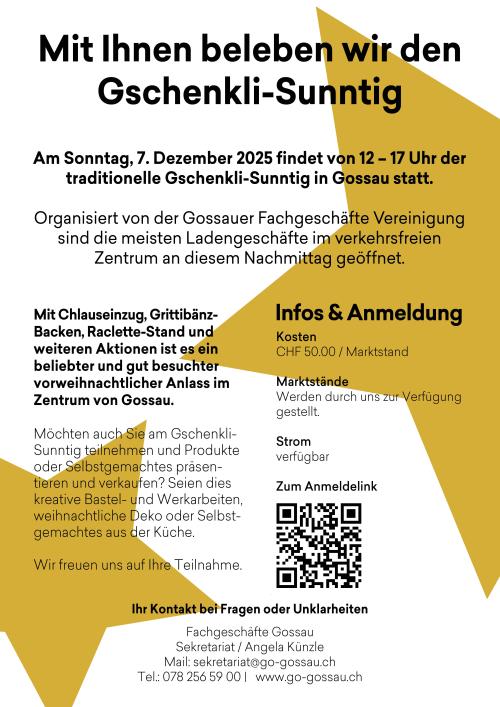 Mit Ihnen beleben wir den Gschenkli-Sunntig

Am Sonntag, 7. Dezember 2025 findet von 12 – 17 Uhr der traditionelle Gschenkli-Sunntig in Gossau statt.

Organisiert von der Gossauer Fachgeschäfte Vereinigung sind die meisten Ladengeschäfte im verkehrsfreien Zentrum an diesem Nachmittag geöffnet.

Mit Chlauseinzug, Grittibänz-Backen, Raclette-Stand und weiteren Aktionen ist es ein beliebter und gut besuchter vorweihnachtlicher Anlass im Zentrum von Gossau.

Möchten auch Sie am Gschenkli-Sunntig teilnehmen und Produkte oder Selbstgemachtes präsentieren und verkaufen? Seien dies kreative Bastel- und Werkarbeiten, weihnachtliche Deko oder Selbstgemachtes aus der Küche.

Wir freuen uns auf Ihre Teilnahme.

Infos & Anmeldung

Kosten
CHF 50.00 / Marktstand

Marktstände
Werden durch uns zur Verfügung gestellt.

Strom
verfügbar

Zum Anmeldelink

Ihr Kontakt bei Fragen oder Unklarheiten

Fachgeschäfte Gossau
Sekretariat / Angela Künzle
Mail: sekretariat@go-gossau.ch
Tel.: 078 256 59 00 | www.go-gossau.ch